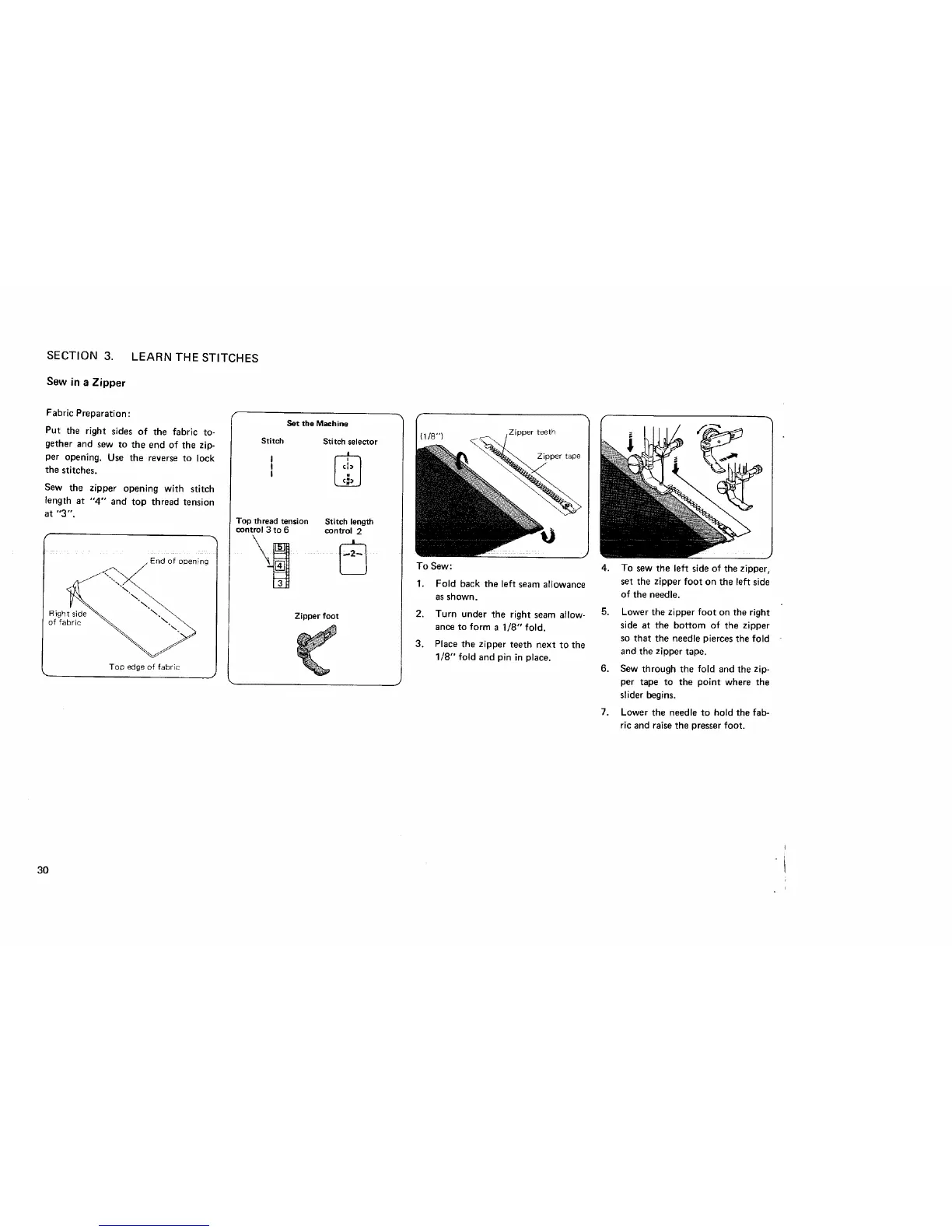 SECTION 3. LEARN THE STITCHES

Sew in a Zipper

Fabric Preparation:

Put the right sides of the fabric together and sew to the end of the zipper opening. Use the reverse to lock the stitches.

Sew the zipper opening with stitch length at "4" and top thread tension at "3".

End of opening

Right side of fabric

Top edge of fabric

Set the Machine

Stitch

Stitch selector

Top thread tension control 3 to 6

Stitch length control 2

5
4
3

2

Zipper foot

(1/8")

Zipper teeth

Zipper tape

To Sew:

1. Fold back the left seam allowance as shown.

2. Turn under the right seam allowance to form a 1/8" fold.

3. Place the zipper teeth next to the 1/8" fold and pin in place.

4. To sew the left side of the zipper, set the zipper foot on the left side of the needle.

5. Lower the zipper foot on the right side at the bottom of the zipper so that the needle pierces the fold and the zipper tape.

6. Sew through the fold and the zipper tape to the point where the slider begins.

7. Lower the needle to hold the fabric and raise the presser foot.

30